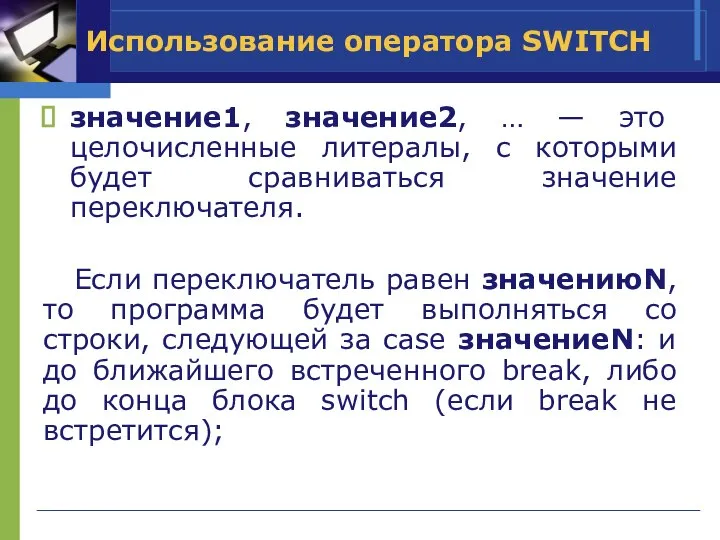 Использование оператора SWITCH

значение1, значение2, … — это целочисленные литералы, с которыми будет сравниваться значение переключателя.

Если переключатель равен значениюN, то программа будет выполняться со строки, следующей за case значениеN: и до ближайшего встреченного break, либо до конца блока switch (если break не встретится);